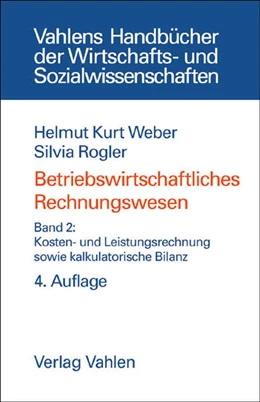 Vahlens Handbücher der Wirtschafts- und Sozialwissenschaften

Helmut Kurt Weber
Silvia Rogler

Betriebswirtschaftliches Rechnungswesen

Band 2:
Kosten- und Leistungsrechnung sowie kalkulatorische Bilanz

4. Auflage

Verlag Vahlen